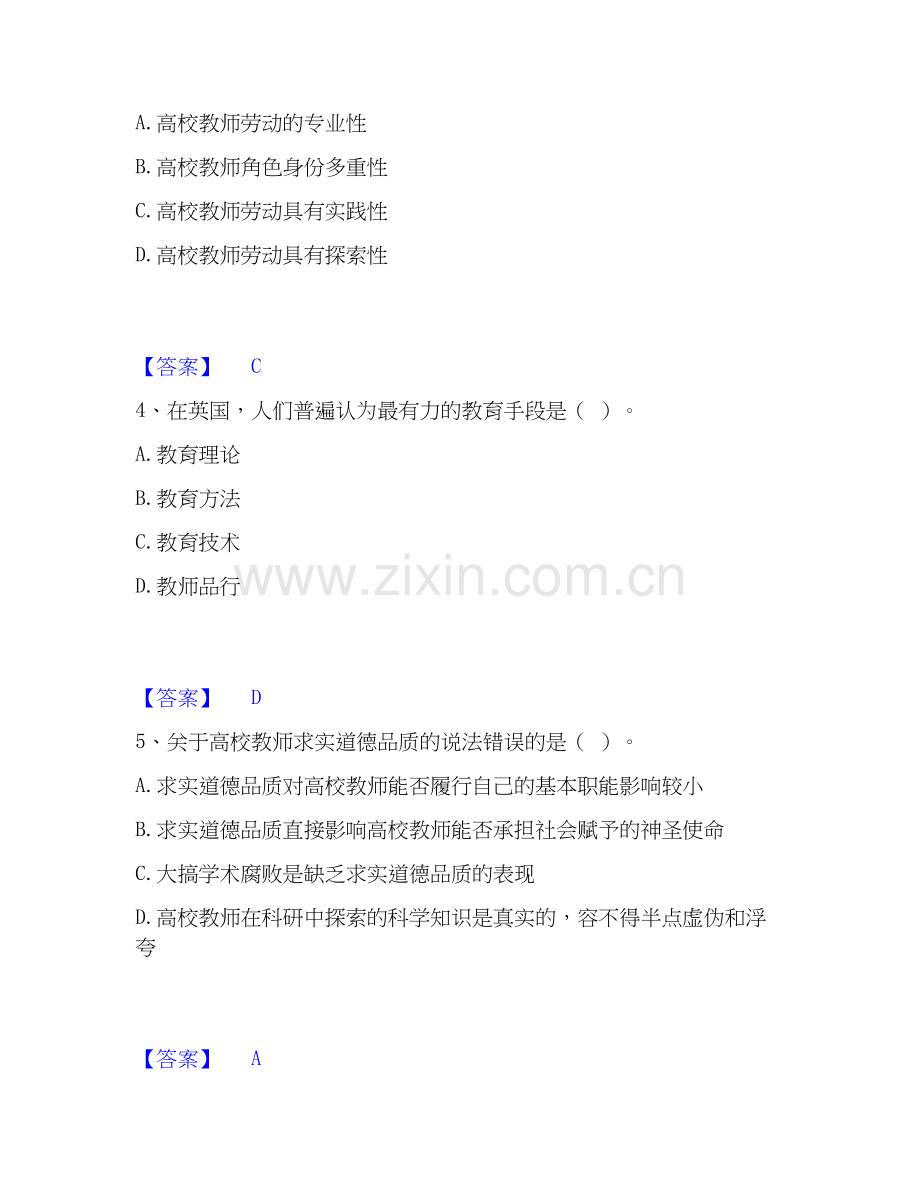 A.高校教师劳动的专业性

B.高校教师角色身份多重性

C.高校教师劳动具有实践性

D.高校教师劳动具有探索性

【答案】 C

4、在英国，人们普遍认为最有力的教育手段是（ ）。

A.教育理论

B.教育方法

C.教育技术

D.教师品行

【答案】 D

5、关于高校教师求实道德品质的说法错误的是（ ）。

A.求实道德品质对高校教师能否履行自己的基本职能影响较小

B.求实道德品质直接影响高校教师能否承担社会赋予的神圣使命

C.大搞学术腐败是缺乏求实道德品质的表现

D.高校教师在科研中探索的科学知识是真实的，容不得半点虚伪和浮夸

【答案】 A

www.zixin.com.cn